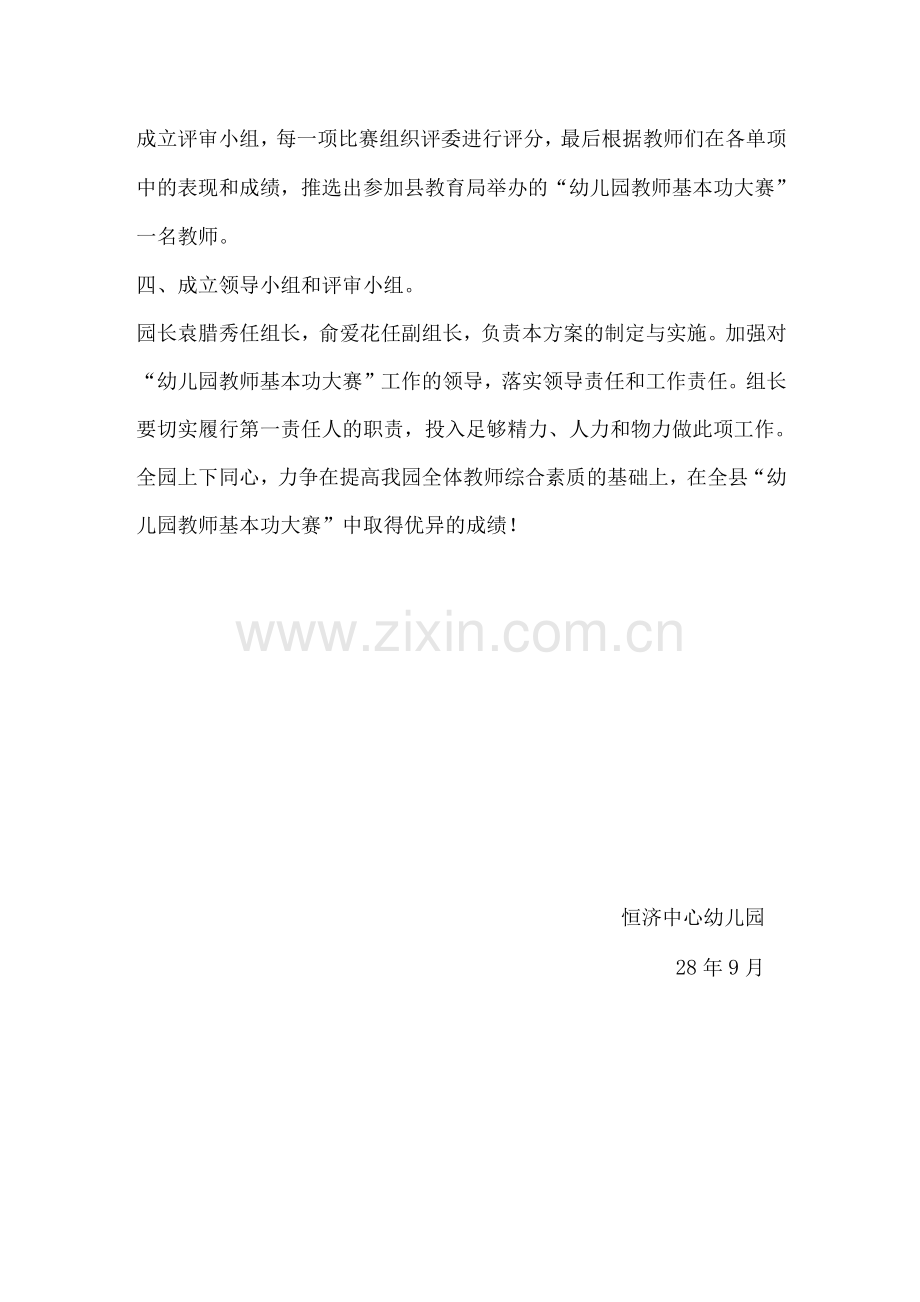 成立评审小组，每一项比赛组织评委进行评分，最后根据教师们在各单项中的表现和成绩，推选出参加县教育局举办的“幼儿园教师基本功大赛”一名教师。

四、成立领导小组和评审小组。

园长袁腊秀任组长，俞爱花任副组长，负责本方案的制定与实施。加强对“幼儿园教师基本功大赛”工作的领导，落实领导责任和工作责任。组长要切实履行第一责任人的职责，投入足够精力、人力和物力做此项工作。全园上下同心，力争在提高我园全体教师综合素质的基础上，在全县“幼儿园教师基本功大赛”中取得优异的成绩！

恒济中心幼儿园

28年9月

www.zixin.com.cn